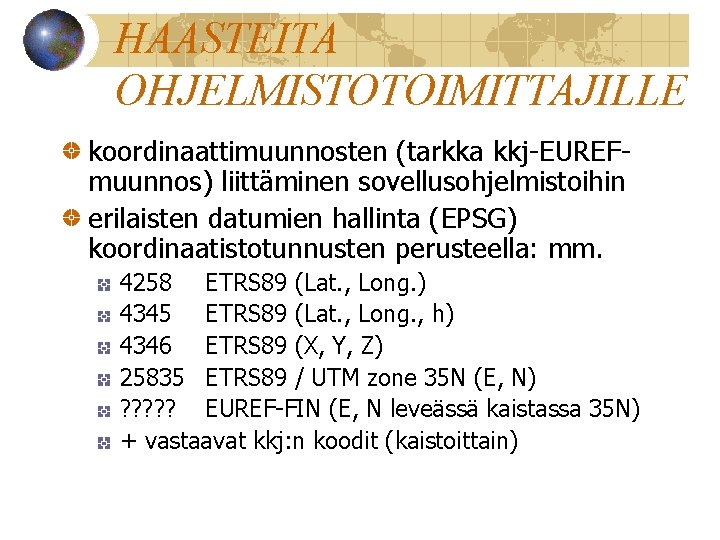 HAASTEITA OHJELMISTOTOIMITTAJILLE

koordinaattimuunnosten (tarkka kkj-EUREF-muunnos) liittäminen sovellusohjelmistoihin

erilaisten datumien hallinta (EPSG) koordinaatistotunnusten perusteella: mm.

4258 ETRS89 (Lat., Long.)

4345 ETRS89 (Lat., Long., h)

4346 ETRS89 (X, Y, Z)

25835 ETRS89 / UTM zone 35N (E, N)

????? EUREF-FIN (E, N leveässä kaistassa 35N)

+ vastaavat kkj:n koodit (kaistoittain)